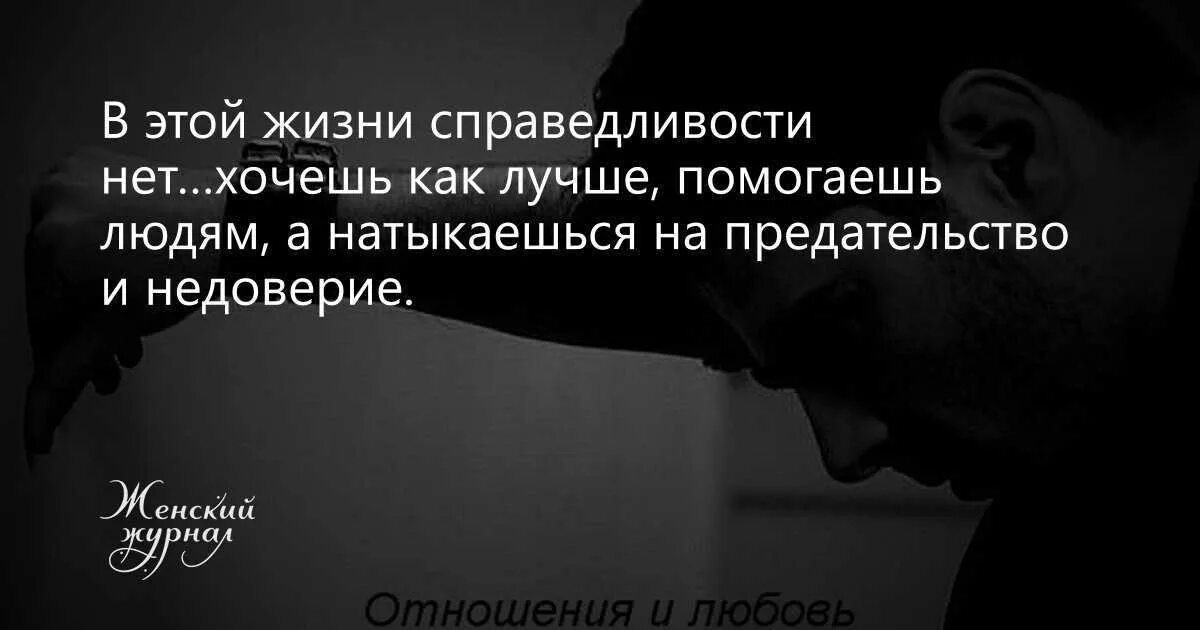 В этой жизни справедливости нет...хочешь как лучше, помогаешь людям, а натыкаешься на предательство и недоверие.

Женский журнал

Отношения и любовь